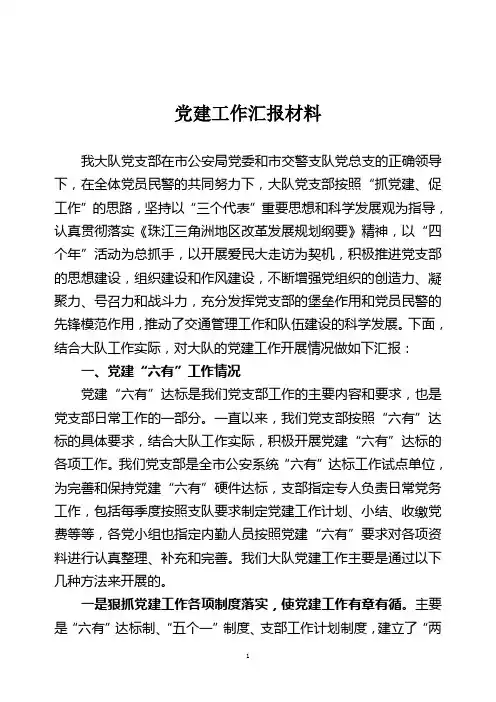 党建工作汇报材料

我大队党支部在市公安局党委和市交警支队党总支的正确领导下，在全体党员民警的共同努力下，大队党支部按照“抓党建、促工作”的思路，坚持以“三个代表”重要思想和科学发展观为指导，认真贯彻落实《珠江三角洲地区改革发展规划纲要》精神，以“四个年”活动为总抓手，以开展爱民大走访为契机，积极推进党支部的思想建设，组织建设和作风建设，不断增强党组织的创造力、凝聚力、号召力和战斗力，充分发挥党支部的堡垒作用和党员民警的先锋模范作用，推动了交通管理工作和队伍建设的科学发展。下面，结合大队工作实际，对大队的党建工作开展情况做如下汇报：

一、党建“六有”工作情况

党建“六有”达标是我们党支部工作的主要内容和要求，也是党支部日常工作的一部分。一直以来，我们党支部按照“六有”达标的具体要求，结合大队工作实际，积极开展党建“六有”达标的各项工作。我们党支部是全市公安系统“六有”达标工作试点单位，为完善和保持党建“六有”硬件达标，支部指定专人负责日常党务工作，包括每季度按照支队要求制定党建工作计划、小结、收缴党费等等，各党小组也指定内勤人员按照党建“六有”要求对各项资料进行认真整理、补充和完善。我们大队党建工作主要是通过以下几种方法来开展的。

一是狠抓党建工作各项制度落实，使党建工作有章有循。主要是“六有”达标制、“五个一”制度、支部工作计划制度，建立了“两

1